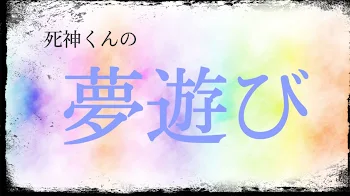 死神くんの

夢遊び